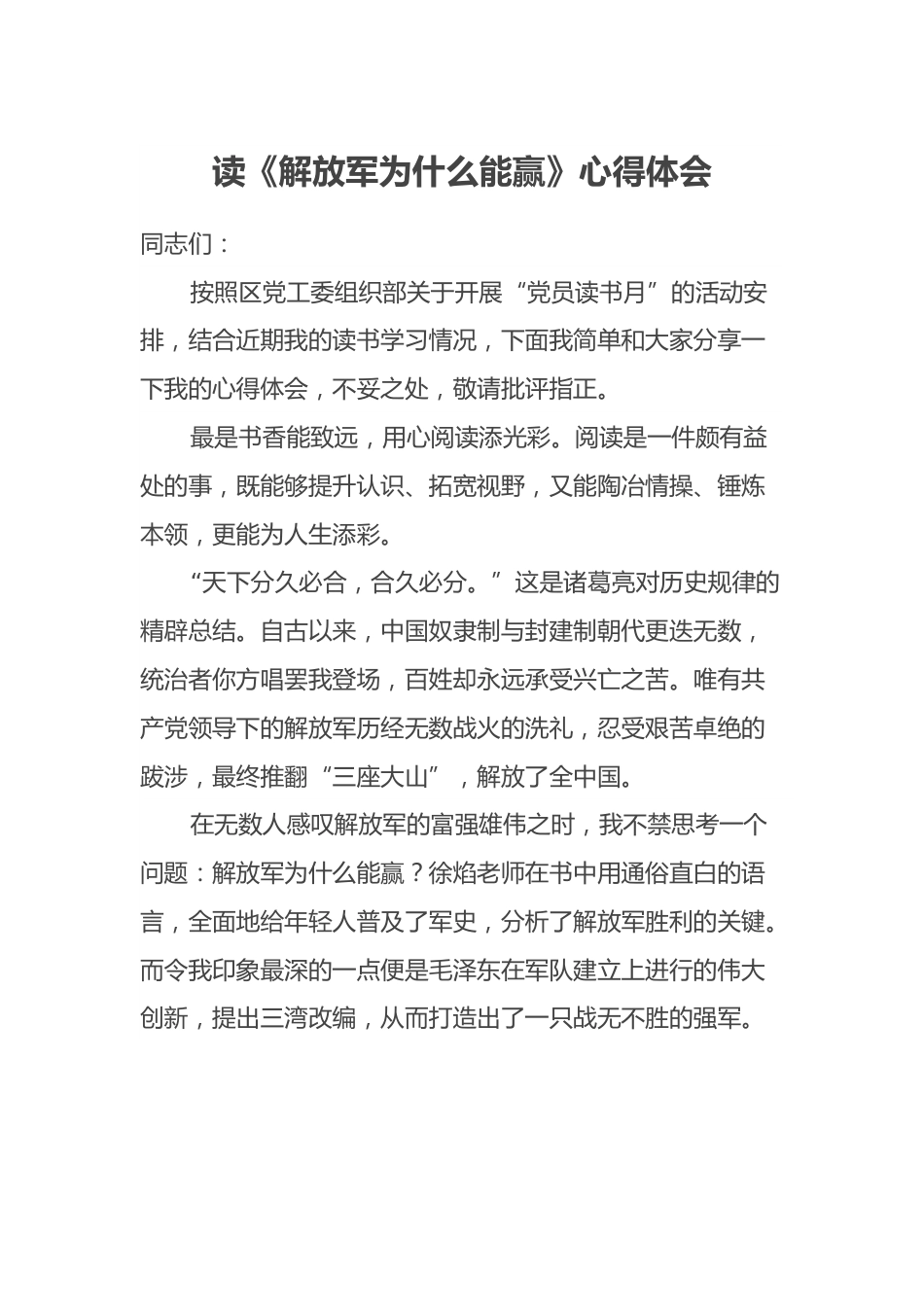 读《解放军为什么能赢》心得体会

同志们：

按照区党工委组织部关于开展“党员读书月”的活动安排，结合近期我的读书学习情况，下面我简单和大家分享一下我的心得体会，不妥之处，敬请批评指正。

最是书香能致远，用心阅读添光彩。阅读是一件颇有益处的事，既能够提升认识、拓宽视野，又能陶冶情操、锤炼本领，更能为人生添彩。

“天下分久必合，合久必分。”这是诸葛亮对历史规律的精辟总结。自古以来，中国奴隶制与封建制朝代更迭无数，统治者你方唱罢我登场，百姓却永远承受兴亡之苦。唯有共产党领导下的解放军历经无数战火的洗礼，忍受艰苦卓绝的跋涉，最终推翻“三座大山”，解放了全中国。

在无数人感叹解放军的富强雄伟之时，我不禁思考一个问题：解放军为什么能赢？徐焰老师在书中用通俗直白的语言，全面地给年轻人普及了军史，分析了解放军胜利的关键。而令我印象最深的一点便是毛泽东在军队建立上进行的伟大创新，提出三湾改编，从而打造出了一只战无不胜的强军。